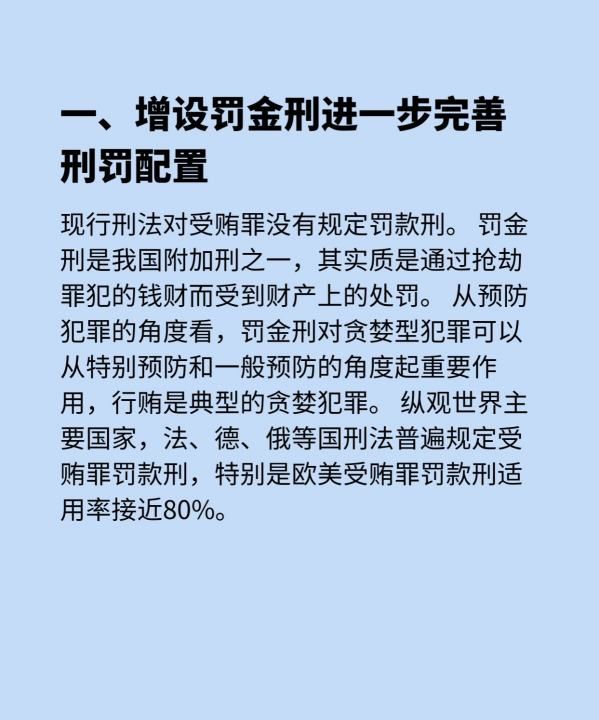 一、增设罚金刑进一步完善刑罚配置

现行刑法对受贿罪没有规定罚款刑。 罚金刑是我国附加刑之一，其实质是通过抢劫罪犯的钱财而受到财产上的处罚。 从预防犯罪的角度看，罚金刑对贪婪型犯罪可以从特别预防和一般预防的角度起重要作用，行贿是典型的贪婪犯罪。 纵观世界主要国家，法、德、俄等国刑法普遍规定受贿罪罚款刑，特别是欧美受贿罪罚款刑适用率接近80%。